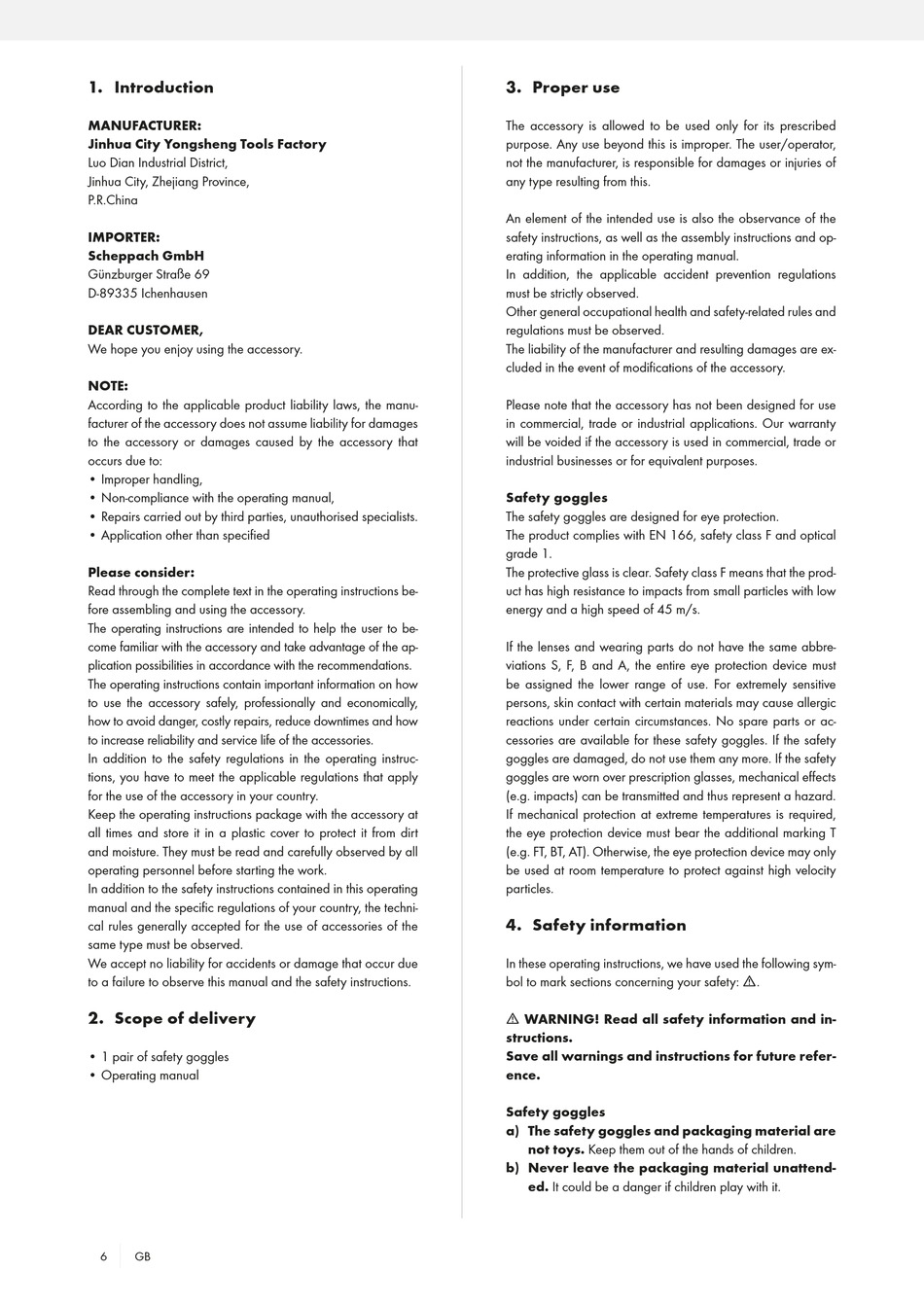 1. Introduction

MANUFACTURER:
Jinhua City Yongsheng Tools Factory
Luo Dian Industrial District,
Jinhua City, Zhejiang Province,
P.R.China

IMPORTER:
Scheppach GmbH
Günzburger Straße 69
D-89335 Ichenhausen

DEAR CUSTOMER,
We hope you enjoy using the accessory.

NOTE:
According to the applicable product liability laws, the manufacturer of the accessory does not assume liability for damages to the accessory or damages caused by the accessory that occurs due to:
• Improper handling,
• Non-compliance with the operating manual,
• Repairs carried out by third parties, unauthorised specialists.
• Application other than specified

Please consider:
Read through the complete text in the operating instructions before assembling and using the accessory.
The operating instructions are intended to help the user to become familiar with the accessory and take advantage of the application possibilities in accordance with the recommendations.
The operating instructions contain important information on how to use the accessory safely, professionally and economically, how to avoid danger, costly repairs, reduce downtimes and how to increase reliability and service life of the accessories.
In addition to the safety regulations in the operating instructions, you have to meet the applicable regulations that apply for the use of the accessory in your country.
Keep the operating instructions package with the accessory at all times and store it in a plastic cover to protect it from dirt and moisture. They must be read and carefully observed by all operating personnel before starting the work.
In addition to the safety instructions contained in this operating manual and the specific regulations of your country, the technical rules generally accepted for the use of accessories of the same type must be observed.
We accept no liability for accidents or damage that occur due to a failure to observe this manual and the safety instructions.

2. Scope of delivery

• 1 pair of safety goggles
• Operating manual

3. Proper use

The accessory is allowed to be used only for its prescribed purpose. Any use beyond this is improper. The user/operator, not the manufacturer, is responsible for damages or injuries of any type resulting from this.

An element of the intended use is also the observance of the safety instructions, as well as the assembly instructions and operating information in the operating manual.
In addition, the applicable accident prevention regulations must be strictly observed.
Other general occupational health and safety-related rules and regulations must be observed.
The liability of the manufacturer and resulting damages are excluded in the event of modifications of the accessory.

Please note that the accessory has not been designed for use in commercial, trade or industrial applications. Our warranty will be voided if the accessory is used in commercial, trade or industrial businesses or for equivalent purposes.

Safety goggles
The safety goggles are designed for eye protection.
The product complies with EN 166, safety class F and optical grade 1.
The protective glass is clear. Safety class F means that the product has high resistance to impacts from small particles with low energy and a high speed of 45 m/s.

If the lenses and wearing parts do not have the same abbreviations S, F, B and A, the entire eye protection device must be assigned the lower range of use. For extremely sensitive persons, skin contact with certain materials may cause allergic reactions under certain circumstances. No spare parts or accessories are available for these safety goggles. If the safety goggles are damaged, do not use them any more. If the safety goggles are worn over prescription glasses, mechanical effects (e.g. impacts) can be transmitted and thus represent a hazard. If mechanical protection at extreme temperatures is required, the eye protection device must bear the additional marking T (e.g. FT, BT, AT). Otherwise, the eye protection device may only be used at room temperature to protect against high velocity particles.

4. Safety information

In these operating instructions, we have used the following symbol to mark sections concerning your safety: ⚠.

⚠ WARNING! Read all safety information and instructions.
Save all warnings and instructions for future reference.

Safety goggles
a) The safety goggles and packaging material are not toys. Keep them out of the hands of children.
b) Never leave the packaging material unattended. It could be a danger if children play with it.

6 GB